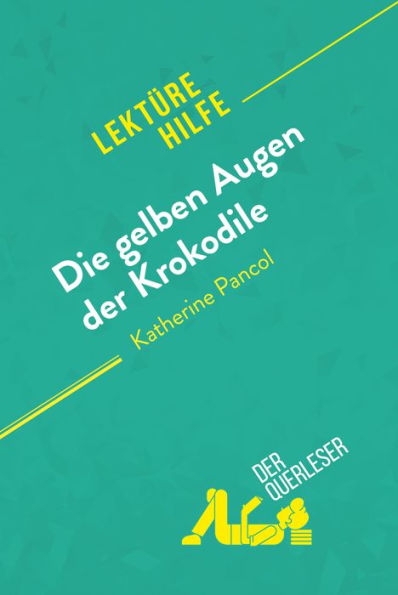 LEKTÜRE HILFE

Die gelben Augen der Krokodile

Katherine Pancol

DER QUERLESER